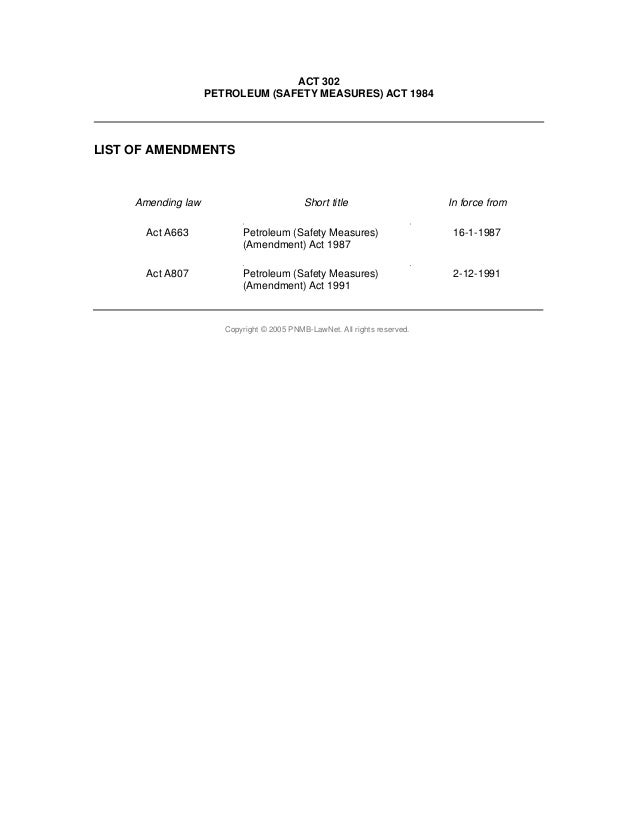 ACT 302
PETROLEUM (SAFETY MEASURES) ACT 1984

LIST OF AMENDMENTS

| Amending law | Short title | In force from |
|---|---|---|
| Act A663 | Petroleum (Safety Measures) (Amendment) Act 1987 | 16-1-1987 |
| Act A807 | Petroleum (Safety Measures) (Amendment) Act 1991 | 2-12-1991 |

Copyright © 2005 PNMB-LawNet. All rights reserved.